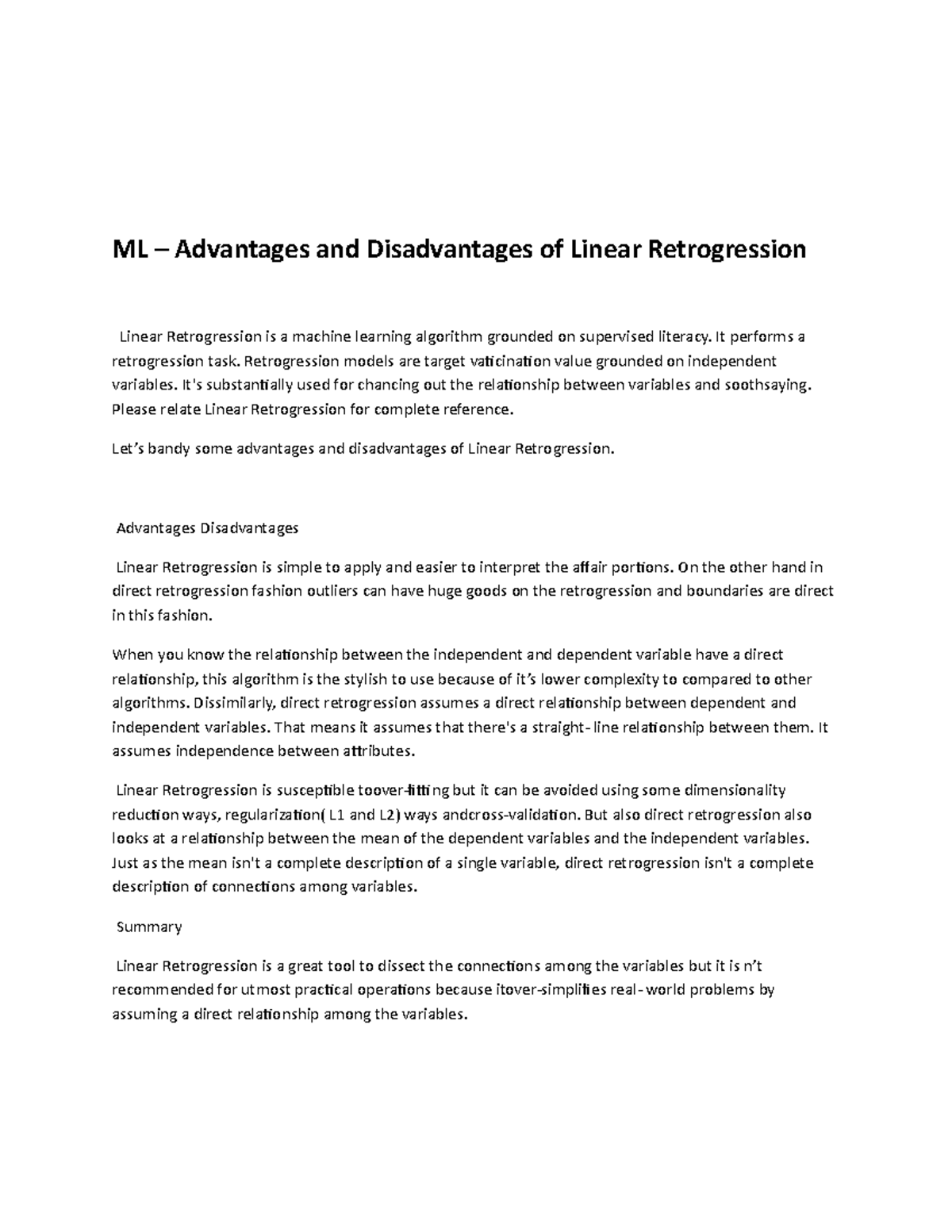 ML – Advantages and Disadvantages of Linear Retrogression

Linear Retrogression is a machine learning algorithm grounded on supervised literacy. It performs a retrogression task. Retrogression models are target vaticination value grounded on independent variables. It's substantially used for chancing out the relationship between variables and soothsaying. Please relate Linear Retrogression for complete reference.

Let's bandy some advantages and disadvantages of Linear Retrogression.

Advantages Disadvantages

Linear Retrogression is simple to apply and easier to interpret the affair portions. On the other hand in direct retrogression fashion outliers can have huge goods on the retrogression and boundaries are direct in this fashion.

When you know the relationship between the independent and dependent variable have a direct relationship, this algorithm is the stylish to use because of it's lower complexity to compared to other algorithms. Dissimilarly, direct retrogression assumes a direct relationship between dependent and independent variables. That means it assumes that there's a straight- line relationship between them. It assumes independence between attributes.

Linear Retrogression is susceptible toover-fitting but it can be avoided using some dimensionality reduction ways, regularization( L1 and L2) ways andcross-validation. But also direct retrogression also looks at a relationship between the mean of the dependent variables and the independent variables. Just as the mean isn't a complete description of a single variable, direct retrogression isn't a complete description of connections among variables.

Summary

Linear Retrogression is a great tool to dissect the connections among the variables but it is n't recommended for utmost practical operations because itover-simplifies real- world problems by assuming a direct relationship among the variables.